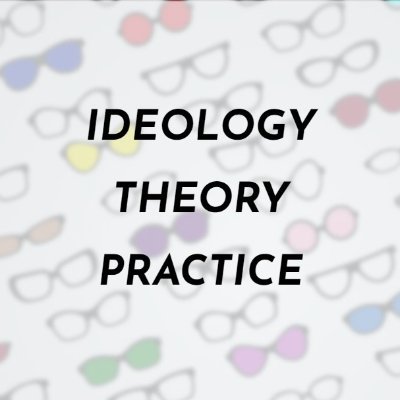 IDEOLOGY
THEORY
PRACTICE